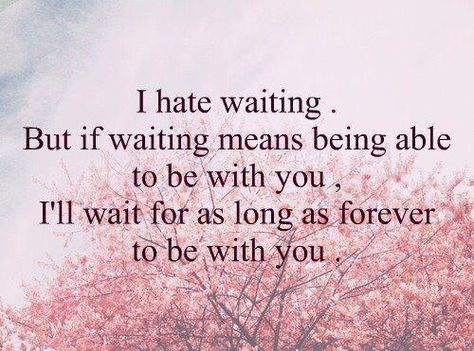 I hate waiting .
But if waiting means being able to be with you ,
I'll wait for as long as forever to be with you .